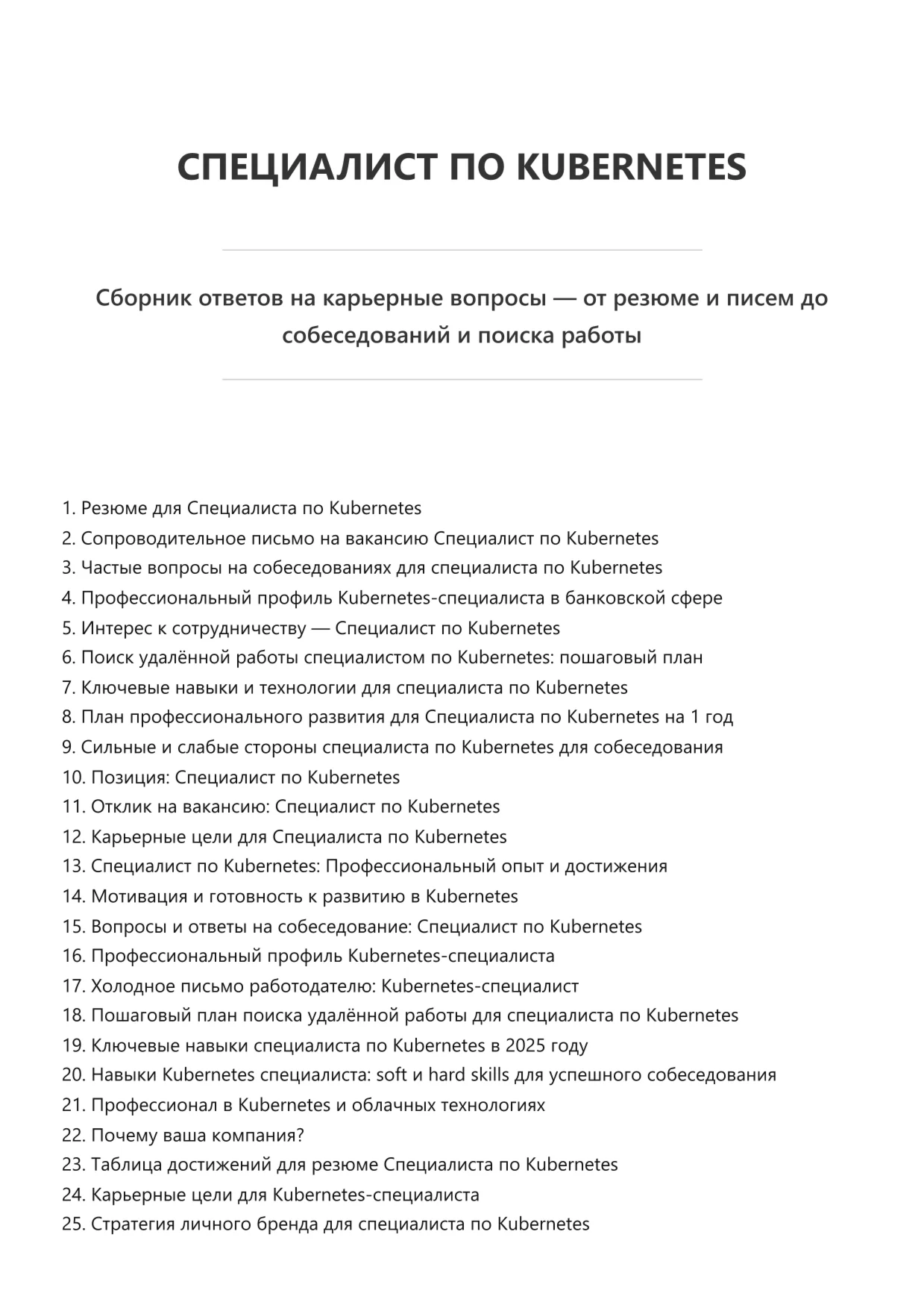 СПЕЦИАЛИСТ ПО KUBERNETES

Сборник ответов на карьерные вопросы — от резюме и писем до собеседований и поиска работы

1. Резюме для Специалиста по Kubernetes
2. Сопроводительное письмо на вакансию Специалист по Kubernetes
3. Частые вопросы на собеседованиях для специалиста по Kubernetes
4. Профессиональный профиль Kubernetes-специалиста в банковской сфере
5. Интерес к сотрудничеству — Специалист по Kubernetes
6. Поиск удалённой работы специалистом по Kubernetes: пошаговый план
7. Ключевые навыки и технологии для специалиста по Kubernetes
8. План профессионального развития для Специалиста по Kubernetes на 1 год
9. Сильные и слабые стороны специалиста по Kubernetes для собеседования
10. Позиция: Специалист по Kubernetes
11. Отклик на вакансию: Специалист по Kubernetes
12. Карьерные цели для Специалиста по Kubernetes
13. Специалист по Kubernetes: Профессиональный опыт и достижения
14. Мотивация и готовность к развитию в Kubernetes
15. Вопросы и ответы на собеседование: Специалист по Kubernetes
16. Профессиональный профиль Kubernetes-специалиста
17. Холодное письмо работодателю: Kubernetes-специалист
18. Пошаговый план поиска удалённой работы для специалиста по Kubernetes
19. Ключевые навыки специалиста по Kubernetes в 2025 году
20. Навыки Kubernetes специалиста: soft и hard skills для успешного собеседования
21. Профессионал в Kubernetes и облачных технологиях
22. Почему ваша компания?
23. Таблица достижений для резюме Специалиста по Kubernetes
24. Карьерные цели для Kubernetes-специалиста
25. Стратегия личного бренда для специалиста по Kubernetes